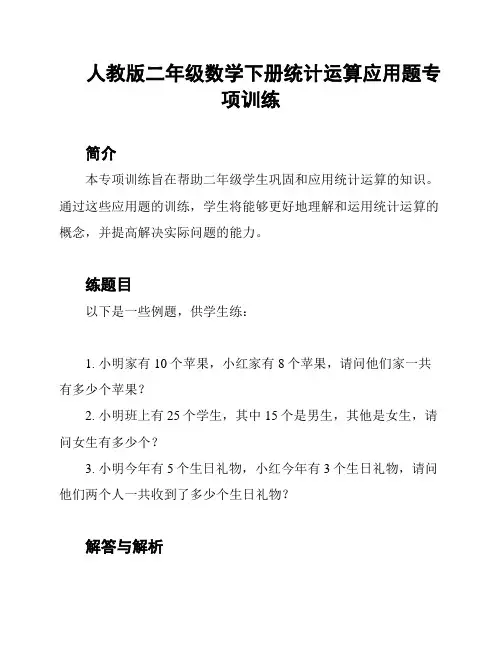 人教版二年级数学下册统计运算应用题专项训练

简介

本专项训练旨在帮助二年级学生巩固和应用统计运算的知识。通过这些应用题的训练，学生将能够更好地理解和运用统计运算的概念，并提高解决实际问题的能力。

练题目

以下是一些例题，供学生练：

1. 小明家有 10 个苹果，小红家有 8 个苹果，请问他们家一共有多少个苹果？

2. 小明班上有 25 个学生，其中 15 个是男生，其他是女生，请问女生有多少个？

3. 小明今年有 5 个生日礼物，小红今年有 3 个生日礼物，请问他们两个人一共收到了多少个生日礼物？

解答与解析